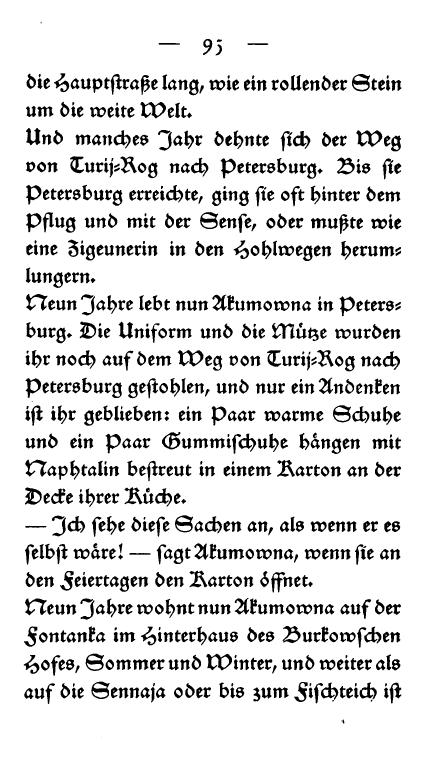 — 95 —

die Hauptstraße lang, wie ein rollender Stein um die weite Welt.

Und manches Jahr dehnte sich der Weg von Turij-Rog nach Petersburg. Bis sie Petersburg erreichte, ging sie oft hinter dem Pflug und mit der Sense, oder mußte wie eine Zigeunerin in den Hohlwegen herumlungern.

Neun Jahre lebt nun Akumowna in Petersburg. Die Uniform und die Mütze wurden ihr noch auf dem Weg von Turij-Rog nach Petersburg gestohlen, und nur ein Andenken ist ihr geblieben: ein Paar warme Schuhe und ein Paar Gummischuhe hängen mit Naphtalin bestreut in einem Karton an der Decke ihrer Küche.

— Ich sehe diese Sachen an, als wenn er es selbst wäre! — sagt Akumowna, wenn sie an den Feiertagen den Karton öffnet.

Neun Jahre wohnt nun Akumowna auf der Fontanka im Hinterhaus des Burkowschen Hofes, Sommer und Winter, und weiter als auf die Sennaja oder bis zum Fischteich ist